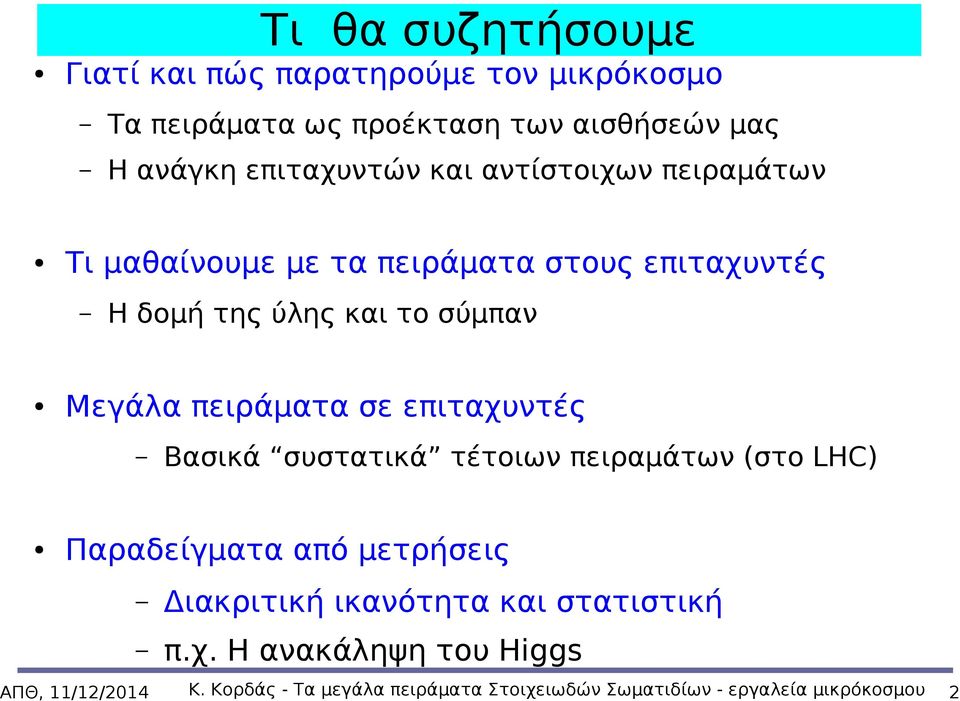 Τι θα συζητήσουμε

• Γιατί και πώς παρατηρούμε τον μικρόκοσμο
  – Τα πειράματα ως προέκταση των αισθήσεών μας
  – Η ανάγκη επιταχυντών και αντίστοιχων πειραμάτων

• Τι μαθαίνουμε με τα πειράματα στους επιταχυντές
  – Η δομή της ύλης και το σύμπαν

• Μεγάλα πειράματα σε επιταχυντές
  – Βασικά “συστατικά” τέτοιων πειραμάτων (στο LHC)

• Παραδείγματα από μετρήσεις
  – Διακριτική ικανότητα και στατιστική
  – π.χ. Η ανακάληψη του Higgs

ΑΠΘ, 11/12/2014 Κ. Κορδάς - Τα μεγάλα πειράματα Στοιχειωδών Σωματιδίων - εργαλεία μικρόκοσμου 2